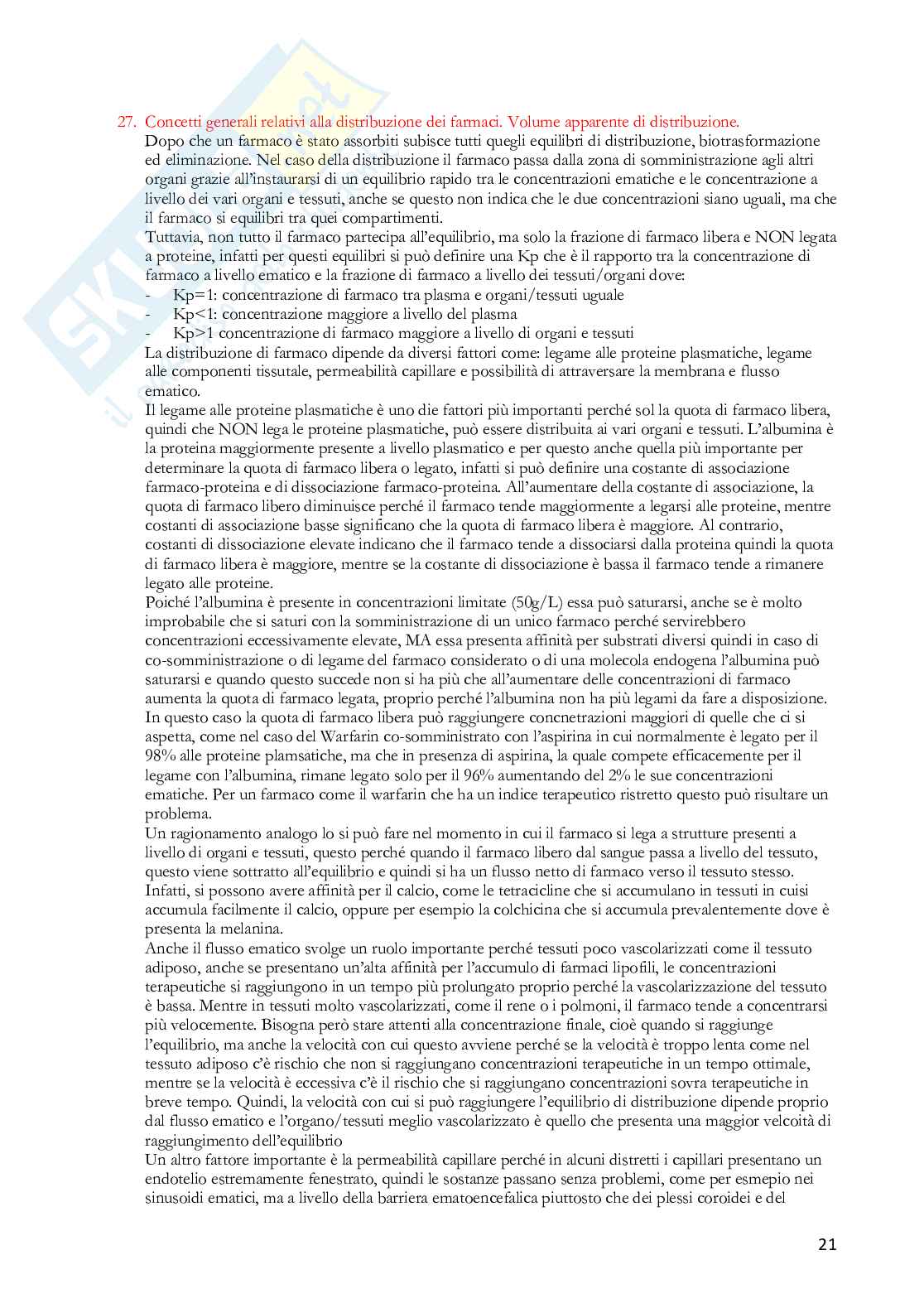 27. Concetti generali relativi alla distribuzione dei farmaci. Volume apparente di distribuzione.
Dopo che un farmaco è stato assorbiti subisce tutti quegli equilibri di distribuzione, biotrasformazione ed eliminazione. Nel caso della distribuzione il farmaco passa dalla zona di somministrazione agli altri organi grazie all'instaurarsi di un equilibrio rapido tra le concentrazioni ematiche e le concentrazione a livello dei vari organi e tessuti, anche se questo non indica che le due concentrazioni siano uguali, ma che il farmaco si equilibri tra quei compartimenti.
Tuttavia, non tutto il farmaco partecipa all'equilibrio, ma solo la frazione di farmaco libera e NON legata a proteine, infatti per questi equilibri si può definire una Kp che è il rapporto tra la concentrazione di farmaco a livello ematico e la frazione di farmaco a livello dei tessuti/organi dove:
- Kp=1: concentrazione di farmaco tra plasma e organi/tessuti uguale
- Kp<1: concentrazione maggiore a livello del plasma
- Kp>1 concentrazione di farmaco maggiore a livello di organi e tessuti
La distribuzione di farmaco dipende da diversi fattori come: legame alle proteine plasmatiche, legame alle componenti tissutale, permeabilità capillare e possibilità di attraversare la membrana e flusso ematico.
Il legame alle proteine plasmatiche è uno die fattori più importanti perché sol la quota di farmaco libera, quindi che NON lega le proteine plasmatiche, può essere distribuita ai vari organi e tessuti. L'albumina è la proteina maggiormente presente a livello plasmatico e per questo anche quella più importante per determinare la quota di farmaco libera o legato, infatti si può definire una costante di associazione farmaco-proteina e di dissociazione farmaco-proteina. All'aumentare della costante di associazione, la quota di farmaco libero diminuisce perché il farmaco tende maggiormente a legarsi alle proteine, mentre costanti di associazione basse significano che la quota di farmaco libera è maggiore. Al contrario, costanti di dissociazione elevate indicano che il farmaco tende a dissociarsi dalla proteina quindi la quota di farmaco libera è maggiore, mentre se la costante di dissociazione è bassa il farmaco tende a rimanere legato alle proteine.
Poiché l'albumina è presente in concentrazioni limitate (50g/L) essa può saturarsi, anche se è molto improbabile che si saturi con la somministrazione di un unico farmaco perché servirebbero concentrazioni eccessivamente elevate, MA essa presenta affinità per substrati diversi quindi in caso di co-somministrazione o di legame del farmaco considerato o di una molecola endogena l'albumina può saturarsi e quando questo succede non si ha più che all'aumentare delle concentrazioni di farmaco aumenta la quota di farmaco legata, proprio perché l'albumina non ha più legami da fare a disposizione. In questo caso la quota di farmaco libera può raggiungere concnetrazioni maggiori di quelle che ci si aspetta, come nel caso del Warfarin co-somministrato con l'aspirina in cui normalmente è legato per il 98% alle proteine plamsatiche, ma che in presenza di aspirina, la quale compete efficacemente per il legame con l'albumina, rimane legato solo per il 96% aumentando del 2% le sue concentrazioni ematiche. Per un farmaco come il warfarin che ha un indice terapeutico ristretto questo può risultare un problema.
Un ragionamento analogo lo si può fare nel momento in cui il farmaco si lega a strutture presenti a livello di organi e tessuti, questo perché quando il farmaco libero dal sangue passa a livello del tessuto, questo viene sottratto all'equilibrio e quindi si ha un flusso netto di farmaco verso il tessuto stesso. Infatti, si possono avere affinità per il calcio, come le tetracicline che si accumulano in tessuti in cuisi accumula facilmente il calcio, oppure per esempio la colchicina che si accumula prevalentemente dove è presenta la melanina.
Anche il flusso ematico svolge un ruolo importante perché tessuti poco vascolarizzati come il tessuto adiposo, anche se presentano un'alta affinità per l'accumulo di farmaci lipofili, le concentrazioni terapeutiche si raggiungono in un tempo più prolungato proprio perché la vascolarizzazione del tessuto è bassa. Mentre in tessuti molto vascolarizzati, come il rene o i polmoni, il farmaco tende a concentrarsi più velocemente. Bisogna però stare attenti alla concentrazione finale, cioè quando si raggiunge l'equilibrio, ma anche la velocità con cui questo avviene perché se la velocità è troppo lenta come nel tessuto adiposo c'è rischio che non si raggiungano concentrazioni terapeutiche in un tempo ottimale, mentre se la velocità è eccessiva c'è il rischio che si raggiungano concentrazioni sovra terapeutiche in breve tempo. Quindi, la velocità con cui si può raggiungere l'equilibrio di distribuzione dipende proprio dal flusso ematico e l'organo/tessuti meglio vascolarizzato è quello che presenta una maggior velcoità di raggiungimento dell'equilibrio
Un altro fattore importante è la permeabilità capillare perché in alcuni distretti i capillari presentano un endotelio estremamente fenestrato, quindi le sostanze passano senza problemi, come per esmepio nei sinusoidi ematici, ma a livello della barriera ematoencefalica piuttosto che dei plessi coroidei e del

21